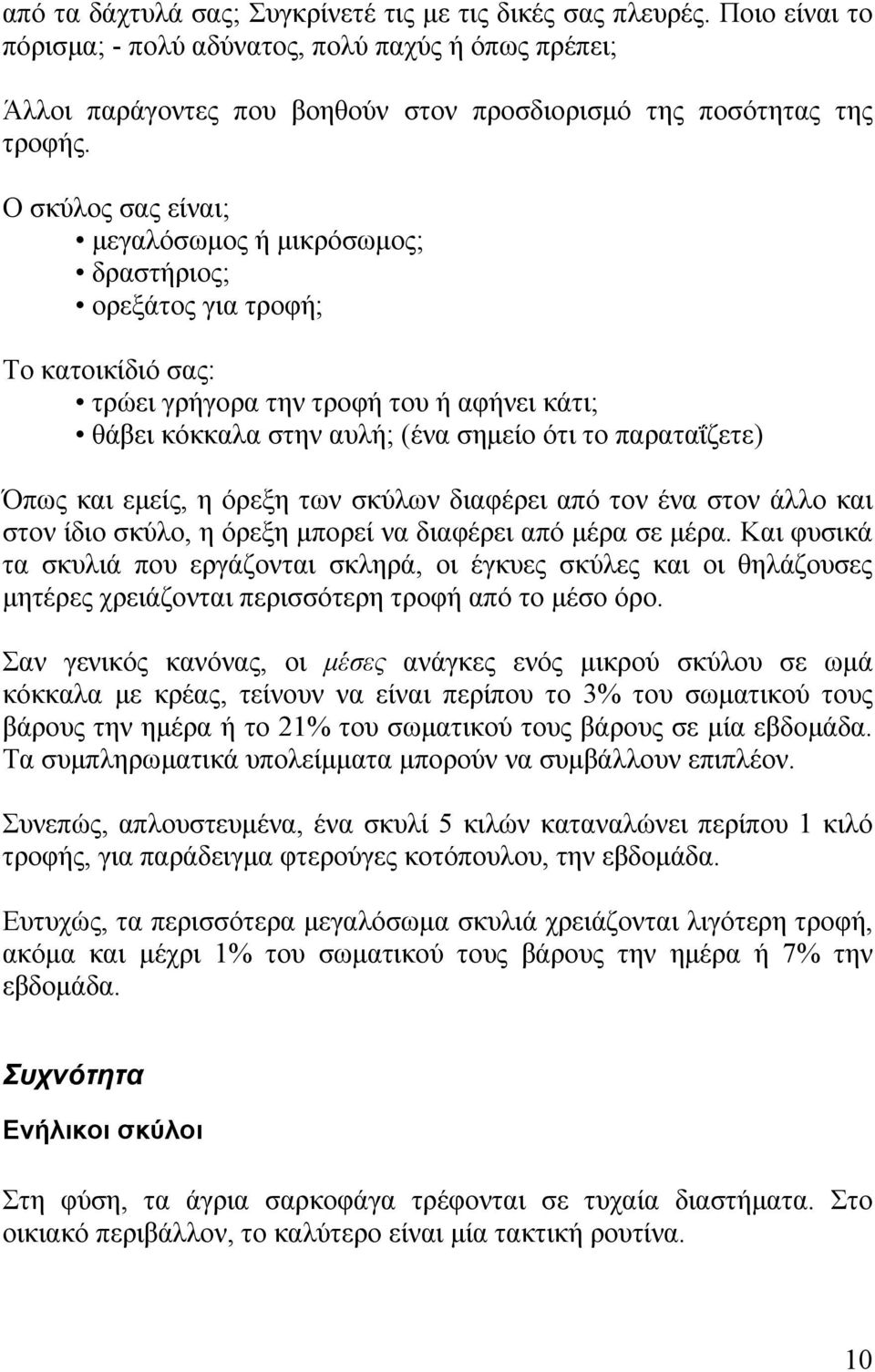 από τα δάχτυλά σας; Συγκρίνετέ τις με τις δικές σας πλευρές. Ποιο είναι το πόρισμα; - πολύ αδύνατος, πολύ παχύς ή όπως πρέπει;

Άλλοι παράγοντες που βοηθούν στον προσδιορισμό της ποσότητας της τροφής.

Ο σκύλος σας είναι;
• μεγαλόσωμος ή μικρόσωμος;
• δραστήριος;
• ορεξάτος για τροφή;

Το κατοικίδιό σας:
• τρώει γρήγορα την τροφή του ή αφήνει κάτι;
• θάβει κόκκαλα στην αυλή; (ένα σημείο ότι το παραταΐζετε)

Όπως και εμείς, η όρεξη των σκύλων διαφέρει από τον ένα στον άλλο και στον ίδιο σκύλο, η όρεξη μπορεί να διαφέρει από μέρα σε μέρα. Και φυσικά τα σκυλιά που εργάζονται σκληρά, οι έγκυες σκύλες και οι θηλάζουσες μητέρες χρειάζονται περισσότερη τροφή από το μέσο όρο.

Σαν γενικός κανόνας, οι μέσες ανάγκες ενός μικρού σκύλου σε ωμά κόκκαλα με κρέας, τείνουν να είναι περίπου το 3% του σωματικού τους βάρους την ημέρα ή το 21% του σωματικού τους βάρους σε μία εβδομάδα. Τα συμπληρωματικά υπολείμματα μπορούν να συμβάλλουν επιπλέον.

Συνεπώς, απλουστευμένα, ένα σκυλί 5 κιλών καταναλώνει περίπου 1 κιλό τροφής, για παράδειγμα φτερούγες κοτόπουλου, την εβδομάδα.

Ευτυχώς, τα περισσότερα μεγαλόσωμα σκυλιά χρειάζονται λιγότερη τροφή, ακόμα και μέχρι 1% του σωματικού τους βάρους την ημέρα ή 7% την εβδομάδα.

Συχνότητα

Ενήλικοι σκύλοι

Στη φύση, τα άγρια σαρκοφάγα τρέφονται σε τυχαία διαστήματα. Στο οικιακό περιβάλλον, το καλύτερο είναι μία τακτική ρουτίνα.

10